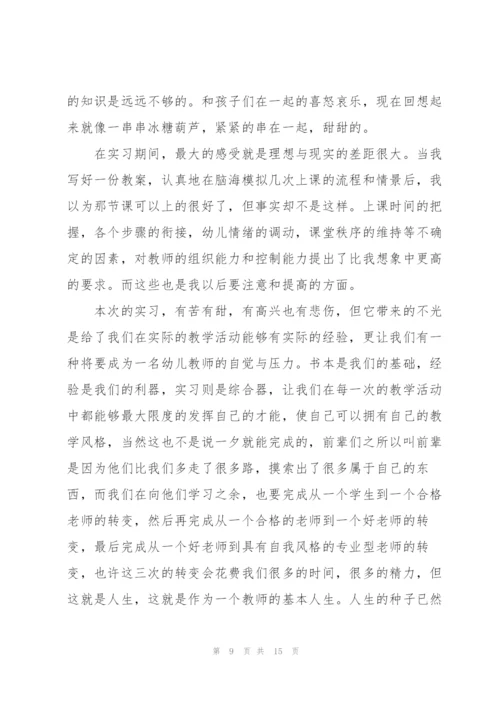 的知识是远远不够的。和孩子们在一起的喜怒哀乐，现在回想起来就像一串串冰糖葫芦，紧紧的串在一起，甜甜的。

在实习期间，最大的感受就是理想与现实的差距很大。当我写好一份教案，认真地在脑海模拟几次上课的流程和情景后，我以为那节课可以上的很好了，但事实却不是这样。上课时间的把握，各个步骤的衔接，幼儿情绪的调动，课堂秩序的维持等不确定的因素，对教师的组织能力和控制能力提出了比我想象中更高的要求。而这些也是我以后要注意和提高的方面。

本次的实习，有苦有甜，有高兴也有悲伤，但它带来的不光是给了我们在实际的教学活动能够有实际的经验，更让我们有一种将要成为一名幼儿教师的自觉与压力。书本是我们的基础，经验是我们的利器，实习则是综合器，让我们在每一次的教学活动中都能够最大限度的发挥自己的才能，使自己可以拥有自己的教学风格，当然这也不是说一夕就能完成的，前辈们之所以叫前辈是因为他们比我们多走了很多路，摸索出了很多属于自己的东西，而我们在向他们学习之余，也要完成从一个学生到一个合格老师的转变，然后再完成从一个合格的老师到一个好老师的转变，最后完成从一个好老师到具有自我风格的专业型老师的转变，也许这三次的转变会花费我们很多的时间，很多的精力，但这就是人生，这就是作为一个教师的基本人生。人生的种子已然

第 9 页 共 15 页